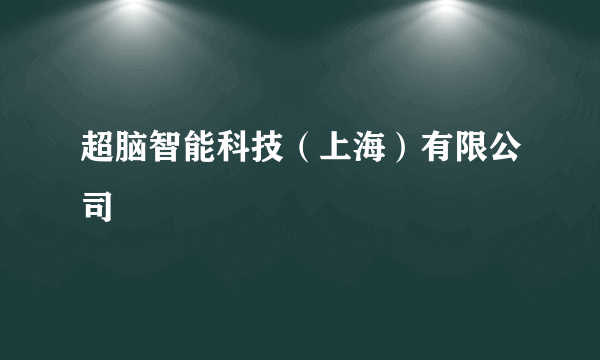 超脑智能科技（上海）有限公司